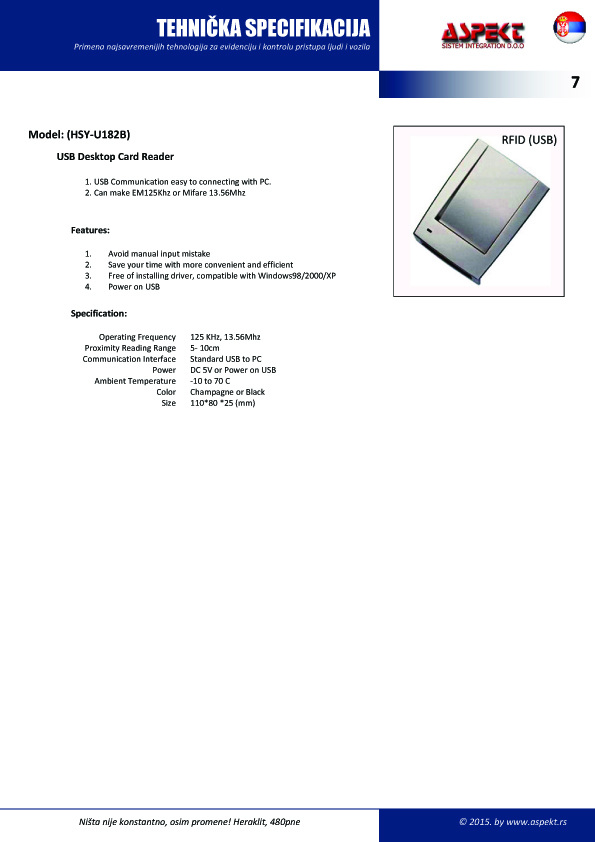 TEHNIČKA SPECIFIKACIJA

Primena najsavremenijih tehnologija za evidenciju i kontrolu pristupa ljudi i vozila

ASPEKT
SISTEM INTEGRATION D.O.O

7

Model: (HSY-U182B)

USB Desktop Card Reader

1. USB Communication easy to connecting with PC.
2. Can make EM125Khz or Mifare 13.56Mhz

RFID (USB)

Features:

1. Avoid manual input mistake
2. Save your time with more convenient and efficient
3. Free of installing driver, compatible with Windows98/2000/XP
4. Power on USB

Specification:

| | |
|---|---|
| Operating Frequency | 125 KHz, 13.56Mhz |
| Proximity Reading Range | 5- 10cm |
| Communication Interface | Standard USB to PC |
| Power | DC 5V or Power on USB |
| Ambient Temperature | -10 to 70 C |
| Color | Champagne or Black |
| Size | 110*80 *25 (mm) |

Ništa nije konstantno, osim promene! Heraklit, 480pne

© 2015. by www.aspekt.rs